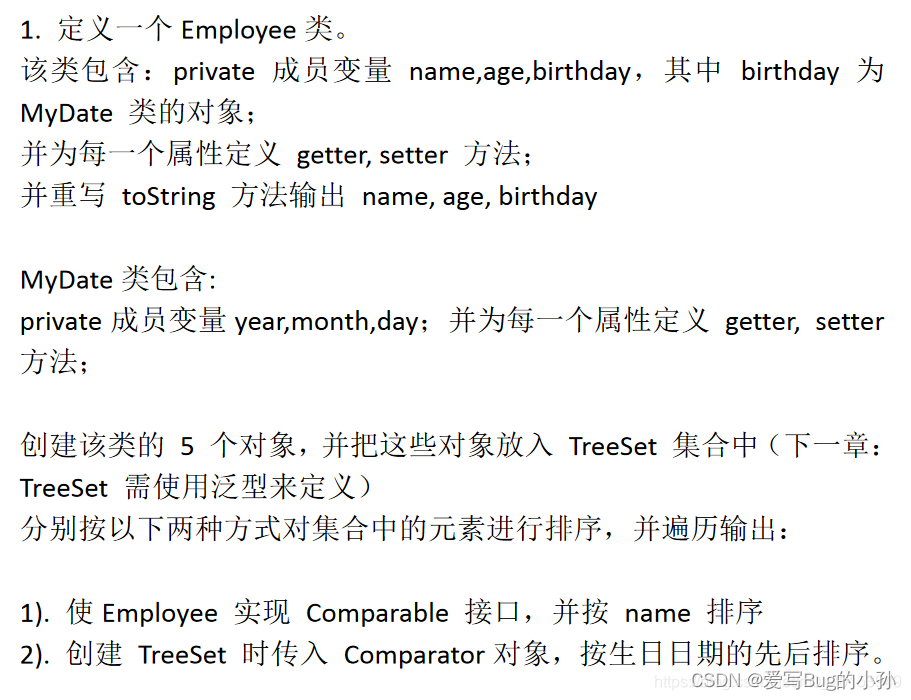 1.定义一个Employee类。
该类包含：private成员变量name,age,birthday，其中birthday为MyDate类的对象；
并为每一个属性定义getter, setter方法；
并重写toString方法输出name, age, birthday

MyDate类包含:
private成员变量year,month,day；并为每一个属性定义getter, setter方法；

创建该类的5个对象，并把这些对象放入TreeSet集合中（下一章：TreeSet需使用泛型来定义）
分别按以下两种方式对集合中的元素进行排序，并遍历输出：

1).使Employee实现Comparable接口，并按name排序
2).创建TreeSet时传入Comparator对象，按生日日期的先后排序。

CSDN @爱写Bug的小孙